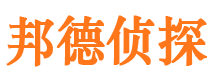 邦德侦探